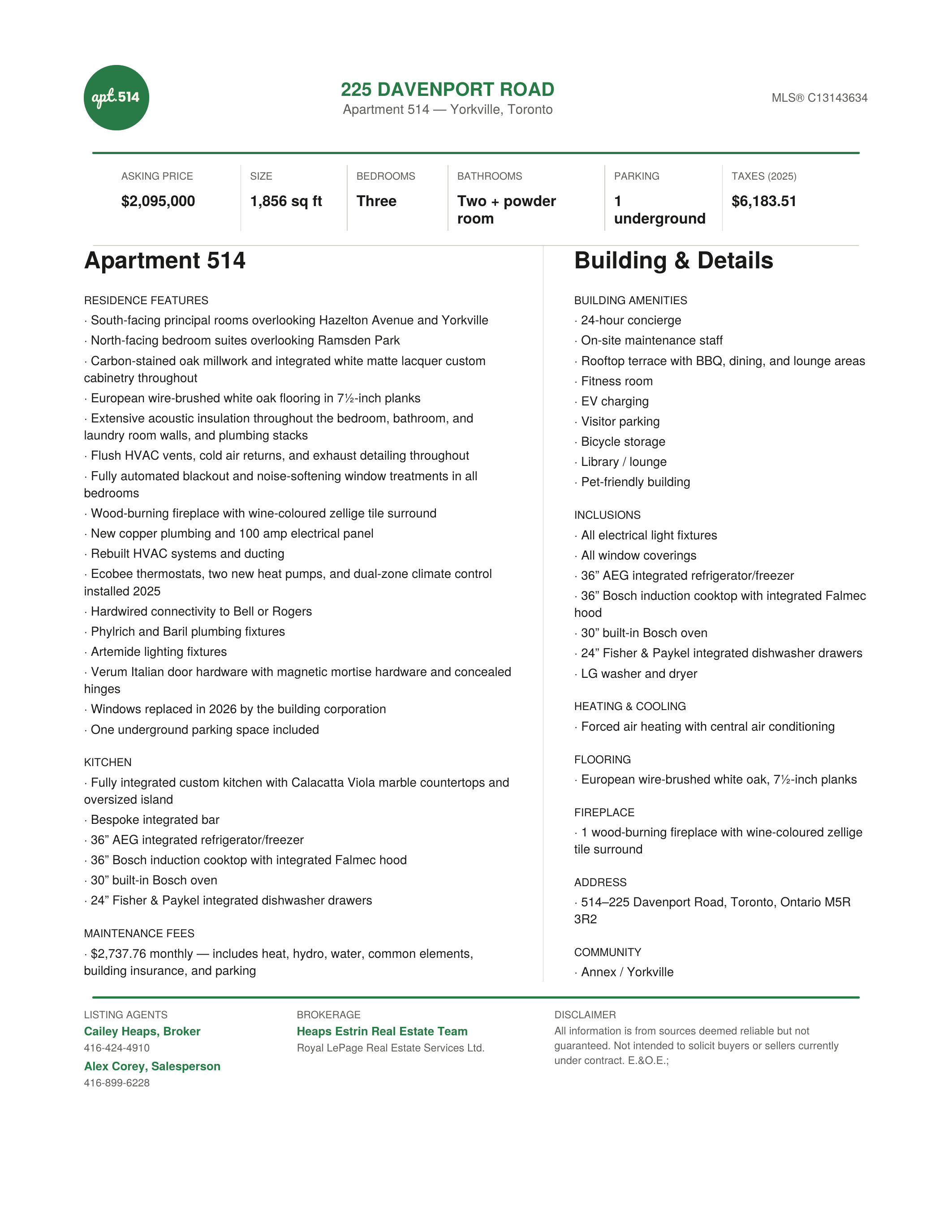 apt.514

225 DAVENPORT ROAD
Apartment 514 — Yorkville, Toronto

MLS® C13143634

| ASKING PRICE | SIZE | BEDROOMS | BATHROOMS | PARKING | TAXES (2025) |
|---|---|---|---|---|---|
| $2,095,000 | 1,856 sq ft | Three | Two + powder room | 1 underground | $6,183.51 |

Apartment 514

RESIDENCE FEATURES
· South-facing principal rooms overlooking Hazelton Avenue and Yorkville
· North-facing bedroom suites overlooking Ramsden Park
· Carbon-stained oak millwork and integrated white matte lacquer custom cabinetry throughout
· European wire-brushed white oak flooring in 7½-inch planks
· Extensive acoustic insulation throughout the bedroom, bathroom, and laundry room walls, and plumbing stacks
· Flush HVAC vents, cold air returns, and exhaust detailing throughout
· Fully automated blackout and noise-softening window treatments in all bedrooms
· Wood-burning fireplace with wine-coloured zellige tile surround
· New copper plumbing and 100 amp electrical panel
· Rebuilt HVAC systems and ducting
· Ecobee thermostats, two new heat pumps, and dual-zone climate control installed 2025
· Hardwired connectivity to Bell or Rogers
· Phylrich and Baril plumbing fixtures
· Artemide lighting fixtures
· Verum Italian door hardware with magnetic mortise hardware and concealed hinges
· Windows replaced in 2026 by the building corporation
· One underground parking space included

KITCHEN
· Fully integrated custom kitchen with Calacatta Viola marble countertops and oversized island
· Bespoke integrated bar
· 36” AEG integrated refrigerator/freezer
· 36” Bosch induction cooktop with integrated Falmec hood
· 30” built-in Bosch oven
· 24” Fisher & Paykel integrated dishwasher drawers

MAINTENANCE FEES
· $2,737.76 monthly — includes heat, hydro, water, common elements, building insurance, and parking

Building & Details

BUILDING AMENITIES
· 24-hour concierge
· On-site maintenance staff
· Rooftop terrace with BBQ, dining, and lounge areas
· Fitness room
· EV charging
· Visitor parking
· Bicycle storage
· Library / lounge
· Pet-friendly building

INCLUSIONS
· All electrical light fixtures
· All window coverings
· 36” AEG integrated refrigerator/freezer
· 36” Bosch induction cooktop with integrated Falmec hood
· 30” built-in Bosch oven
· 24” Fisher & Paykel integrated dishwasher drawers
· LG washer and dryer

HEATING & COOLING
· Forced air heating with central air conditioning

FLOORING
· European wire-brushed white oak, 7½-inch planks

FIREPLACE
· 1 wood-burning fireplace with wine-coloured zellige tile surround

ADDRESS
· 514–225 Davenport Road, Toronto, Ontario M5R 3R2

COMMUNITY
· Annex / Yorkville

LISTING AGENTS
Cailey Heaps, Broker
416-424-4910
Alex Corey, Salesperson
416-899-6228

BROKERAGE
Heaps Estrin Real Estate Team
Royal LePage Real Estate Services Ltd.

DISCLAIMER
All information is from sources deemed reliable but not guaranteed. Not intended to solicit buyers or sellers currently under contract. E.&O.E.;